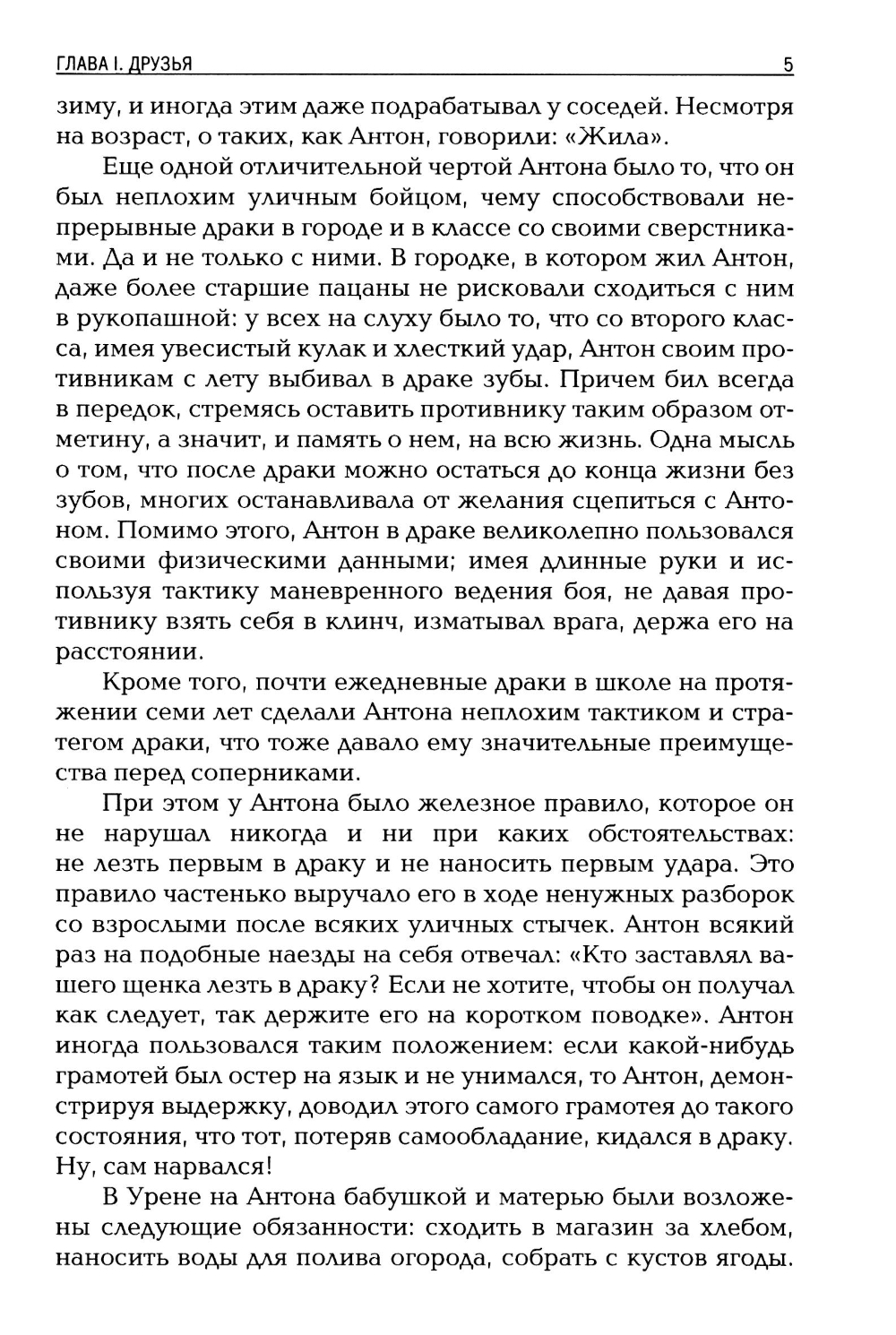 ГЛАВА I. ДРУЗЬЯ 5

зиму, и иногда этим даже подрабатывал у соседей. Несмотря на возраст, о таких, как Антон, говорили: «Жила».

Еще одной отличительной чертой Антона было то, что он был неплохим уличным бойцом, чему способствовали непрерывные драки в городе и в классе со своими сверстниками. Да и не только с ними. В городке, в котором жил Антон, даже более старшие пацаны не рисковали сходиться с ним в рукопашной: у всех на слуху было то, что со второго класса, имея увесистый кулак и хлесткий удар, Антон своим противникам с лету выбивал в драке зубы. Причем бил всегда в передок, стремясь оставить противнику таким образом отметину, а значит, и память о нем, на всю жизнь. Одна мысль о том, что после драки можно остаться до конца жизни без зубов, многих останавливала от желания сцепиться с Антоном. Помимо этого, Антон в драке великолепно пользовался своими физическими данными; имея длинные руки и используя тактику маневренного ведения боя, не давая противнику взять себя в клинч, изматывал врага, держа его на расстоянии.

Кроме того, почти ежедневные драки в школе на протяжении семи лет сделали Антона неплохим тактиком и стратегом драки, что тоже давало ему значительные преимущества перед соперниками.

При этом у Антона было железное правило, которое он не нарушал никогда и ни при каких обстоятельствах: не лезть первым в драку и не наносить первым удара. Это правило частенько выручало его в ходе ненужных разборок со взрослыми после всяких уличных стычек. Антон всякий раз на подобные наезды на себя отвечал: «Кто заставлял вашего щенка лезть в драку? Если не хотите, чтобы он получал как следует, так держите его на коротком поводке». Антон иногда пользовался таким положением: если какой-нибудь грамотей был остер на язык и не унимался, то Антон, демонстрируя выдержку, доводил этого самого грамотея до такого состояния, что тот, потеряв самообладание, кидался в драку. Ну, сам нарвался!

В Урене на Антона бабушкой и матерью были возложены следующие обязанности: сходить в магазин за хлебом, наносить воды для полива огорода, собрать с кустов ягоды.